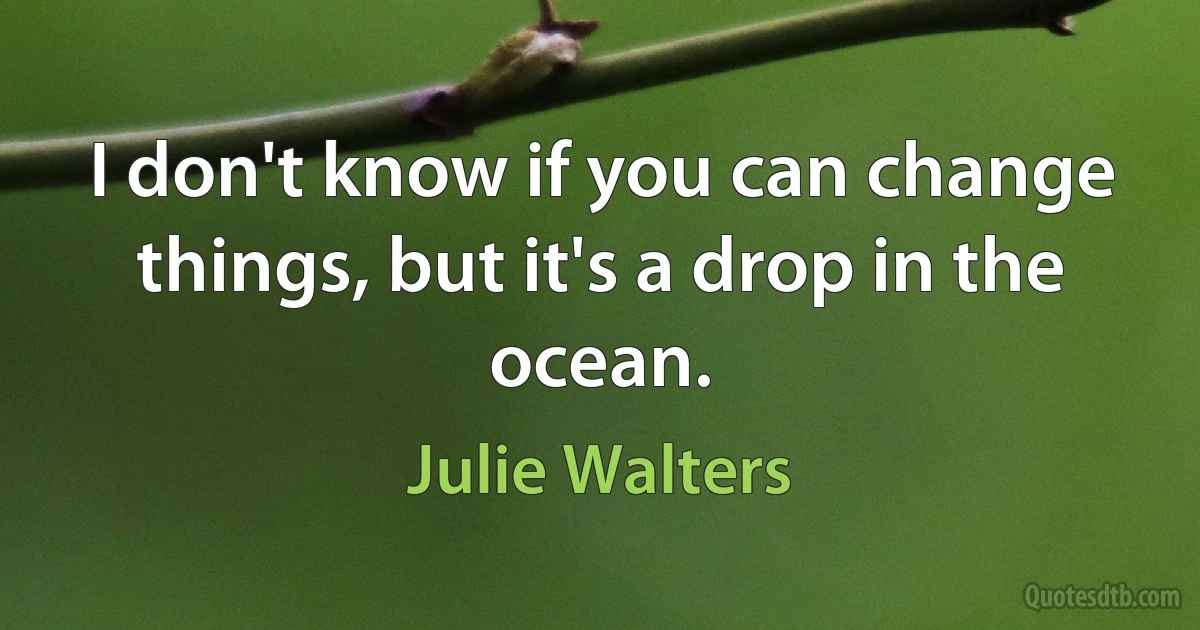 I don't know if you can change things, but it's a drop in the ocean.

Julie Walters

Quotesdtb.com